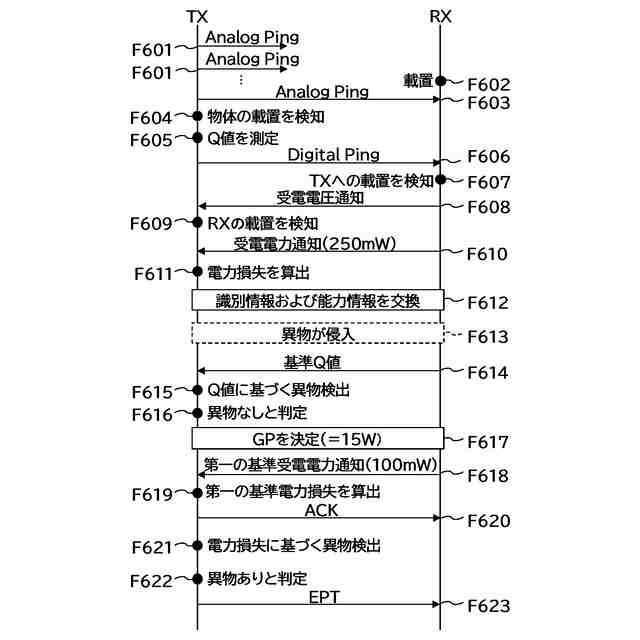 TX
RX

F601 Analog Ping
F601 Analog Ping
⋮
載置 F602
Analog Ping F603
F604 物体の載置を検知
F605 Q値を測定
Digital Ping F606
TXへの載置を検知 F607
受電電圧通知 F608
F609 RXの載置を検知
受電電力通知(250mW) F610
F611 電力損失を算出
識別情報および能力情報を交換 F612
異物が侵入 F613
基準Q値 F614
F615 Q値に基づく異物検出
F616 異物なしと判定
GPを決定(=15W) F617
第一の基準受電電力通知(100mW) F618
F619 第一の基準電力損失を算出
ACK F620
F621 電力損失に基づく異物検出
F622 異物ありと判定
EPT F623